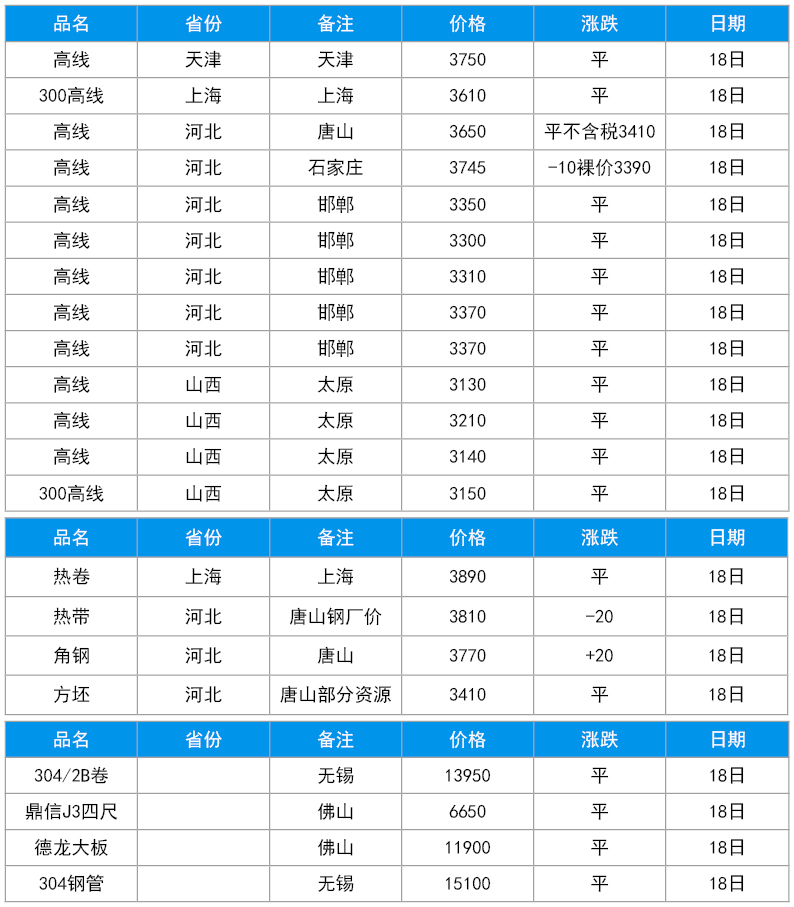 | 品名 | 省份 | 备注 | 价格 | 涨跌 | 日期 |
|---|---|---|---|---|---|
| 高线 | 天津 | 天津 | 3750 | 平 | 18日 |
| 300高线 | 上海 | 上海 | 3610 | 平 | 18日 |
| 高线 | 河北 | 唐山 | 3650 | 平不含税3410 | 18日 |
| 高线 | 河北 | 石家庄 | 3745 | -10裸价3390 | 18日 |
| 高线 | 河北 | 邯郸 | 3350 | 平 | 18日 |
| 高线 | 河北 | 邯郸 | 3300 | 平 | 18日 |
| 高线 | 河北 | 邯郸 | 3310 | 平 | 18日 |
| 高线 | 河北 | 邯郸 | 3370 | 平 | 18日 |
| 高线 | 河北 | 邯郸 | 3370 | 平 | 18日 |
| 高线 | 山西 | 太原 | 3130 | 平 | 18日 |
| 高线 | 山西 | 太原 | 3210 | 平 | 18日 |
| 高线 | 山西 | 太原 | 3140 | 平 | 18日 |
| 300高线 | 山西 | 太原 | 3150 | 平 | 18日 |

| 品名 | 省份 | 备注 | 价格 | 涨跌 | 日期 |
|---|---|---|---|---|---|
| 热卷 | 上海 | 上海 | 3890 | 平 | 18日 |
| 热带 | 河北 | 唐山钢厂价 | 3810 | -20 | 18日 |
| 角钢 | 河北 | 唐山 | 3770 | +20 | 18日 |
| 方坯 | 河北 | 唐山部分资源 | 3410 | 平 | 18日 |

| 品名 | 省份 | 备注 | 价格 | 涨跌 | 日期 |
|---|---|---|---|---|---|
| 304/2B卷 | | 无锡 | 13950 | 平 | 18日 |
| 鼎信J3四尺 | | 佛山 | 6650 | 平 | 18日 |
| 德龙大板 | | 佛山 | 11900 | 平 | 18日 |
| 304钢管 | | 无锡 | 15100 | 平 | 18日 |